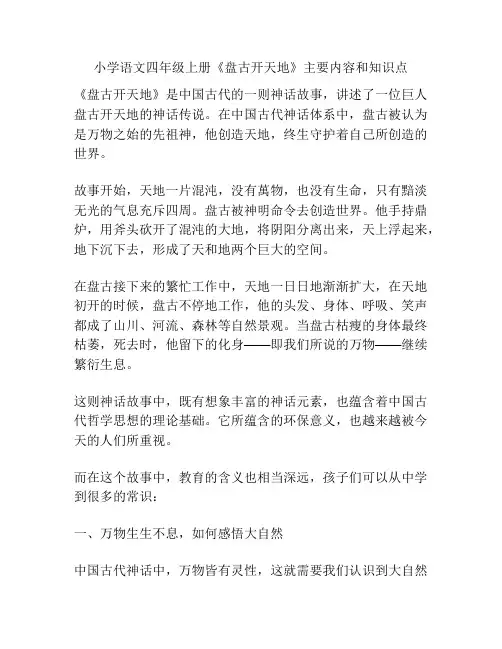 小学语文四年级上册《盘古开天地》主要内容和知识点

《盘古开天地》是中国古代的一则神话故事，讲述了一位巨人盘古开天地的神话传说。在中国古代神话体系中，盘古被认为是万物之始的先祖神，他创造天地，终生守护着自己所创造的世界。

故事开始，天地一片混沌，没有萬物，也没有生命，只有黯淡无光的气息充斥四周。盘古被神明命令去创造世界。他手持鼎炉，用斧头砍开了混沌的大地，将阴阳分离出来，天上浮起来，地下沉下去，形成了天和地两个巨大的空间。

在盘古接下来的繁忙工作中，天地一日日地渐渐扩大，在天地初开的时候，盘古不停地工作，他的头发、身体、呼吸、笑声都成了山川、河流、森林等自然景观。当盘古枯瘦的身体最终枯萎，死去时，他留下的化身——即我们所说的万物——继续繁衍生息。

这则神话故事中，既有想象丰富的神话元素，也蕴含着中国古代哲学思想的理论基础。它所蕴含的环保意义，也越来越被今天的人们所重视。

而在这个故事中，教育的含义也相当深远，孩子们可以从中学到很多的常识：

一、万物生生不息，如何感悟大自然

中国古代神话中，万物皆有灵性，这就需要我们认识到大自然